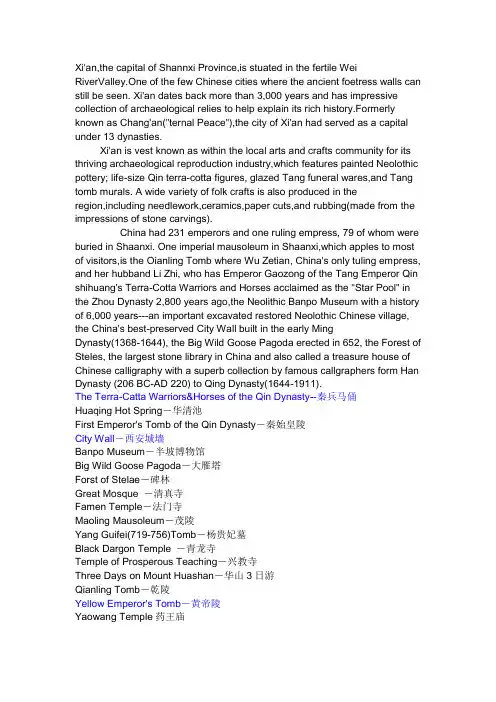 Xi'an,the capital of Shannxi Province,is stuated in the fertile Wei RiverValley.One of the few Chinese cities where the ancient foetress walls can still be seen. Xi'an dates back more than 3,000 years and has impressive collection of archaeological relies to help explain its rich history.Formerly known as Chang'an("ternal Peace"),the city of Xi'an had served as a capital under 13 dynasties.

Xi'an is vest known as within the local arts and crafts community for its thriving archaeological reproduction industry,which features painted Neolothic pottery; life-size Qin terra-cotta figures, glazed Tang funeral wares,and Tang tomb murals. A wide variety of folk crafts is also produced in the region,including needlework,ceramics,paper cuts,and rubbing(made from the impressions of stone carvings).

China had 231 emperors and one ruling empress, 79 of whom were buried in Shaanxi. One imperial mausoleum in Shaanxi,which apples to most of visitors,is the Oianling Tomb where Wu Zetian, China's only tuling empress, and her hubband Li Zhi, who has Emperor Gaozong of the Tang Emperor Qin shihuang's Terra-Cotta Warriors and Horses acclaimed as the "Star Pool" in the Zhou Dynasty 2,800 years ago,the Neolithic Banpo Museum with a history of 6,000 years---an important excavated restored Neolothic Chinese village, the China's best-preserved City Wall built in the early Ming Dynasty(1368-1644), the Big Wild Goose Pagoda erected in 652, the Forest of Steles, the largest stone library in China and also called a treasure house of Chinese calligraphy with a superb collection by famous callgraphers form Han Dynasty (206 BC-AD 220) to Qing Dynasty(1644-1911).
The Terra-Catta Warriors&Horses of the Qin Dynasty--秦兵马俑
Huaqing Hot Spring－华清池
First Emperor's Tomb of the Qin Dynasty－秦始皇陵
City Wall－西安城墙
Banpo Museum－半坡博物馆
Big Wild Goose Pagoda－大雁塔
Forst of Stelae－碑林
Great Mosque －清真寺
Famen Temple－法门寺
Maoling Mausoleum－茂陵
Yang Guifei(719-756)Tomb－杨贵妃墓
Black Dargon Temple －青龙寺
Temple of Prosperous Teaching－兴教寺
Three Days on Mount Huashan－华山 3 日游
Qianling Tomb－乾陵
Yellow Emperor's Tomb－黄帝陵
Yaowang Temple 药王庙